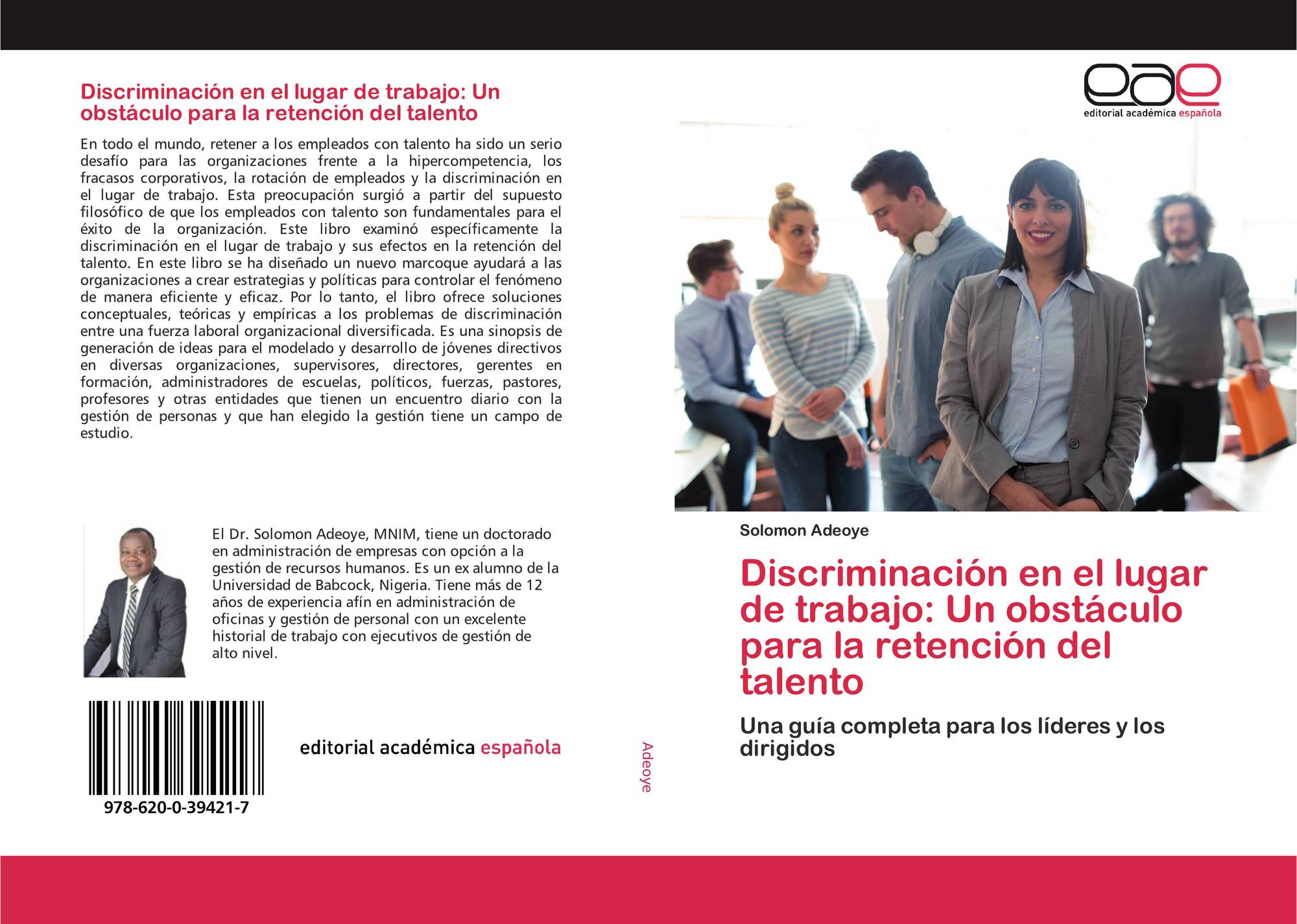 Discriminación en el lugar de trabajo: Un obstáculo para la retención del talento

En todo el mundo, retener a los empleados con talento ha sido un serio desafío para las organizaciones frente a la hipercompetencia, los fracasos corporativos, la rotación de empleados y la discriminación en el lugar de trabajo. Esta preocupación surgió a partir del supuesto filosófico de que los empleados con talento son fundamentales para el éxito de la organización. Este libro examinó específicamente la discriminación en el lugar de trabajo y sus efectos en la retención del talento. En este libro se ha diseñado un nuevo marcoque ayudará a las organizaciones a crear estrategias y políticas para controlar el fenómeno de manera eficiente y eficaz. Por lo tanto, el libro ofrece soluciones conceptuales, teóricas y empíricas a los problemas de discriminación entre una fuerza laboral organizacional diversificada. Es una sinopsis de generación de ideas para el modelado y desarrollo de jóvenes directivos en diversas organizaciones, supervisores, directores, gerentes en formación, administradores de escuelas, políticos, fuerzas, pastores, profesores y otras entidades que tienen un encuentro diario con la gestión de personas y que han elegido la gestión tiene un campo de estudio.

El Dr. Solomon Adeoye, MNIM, tiene un doctorado en administración de empresas con opción a la gestión de recursos humanos. Es un ex alumno de la Universidad de Babcock, Nigeria. Tiene más de 12 años de experiencia afín en administración de oficinas y gestión de personal con un excelente historial de trabajo con ejecutivos de gestión de alto nivel.

978-620-0-39421-7

editorial académica española

Adeoye

eae
editorial académica española

Solomon Adeoye

Discriminación en el lugar de trabajo: Un obstáculo para la retención del talento

Una guía completa para los líderes y los dirigidos